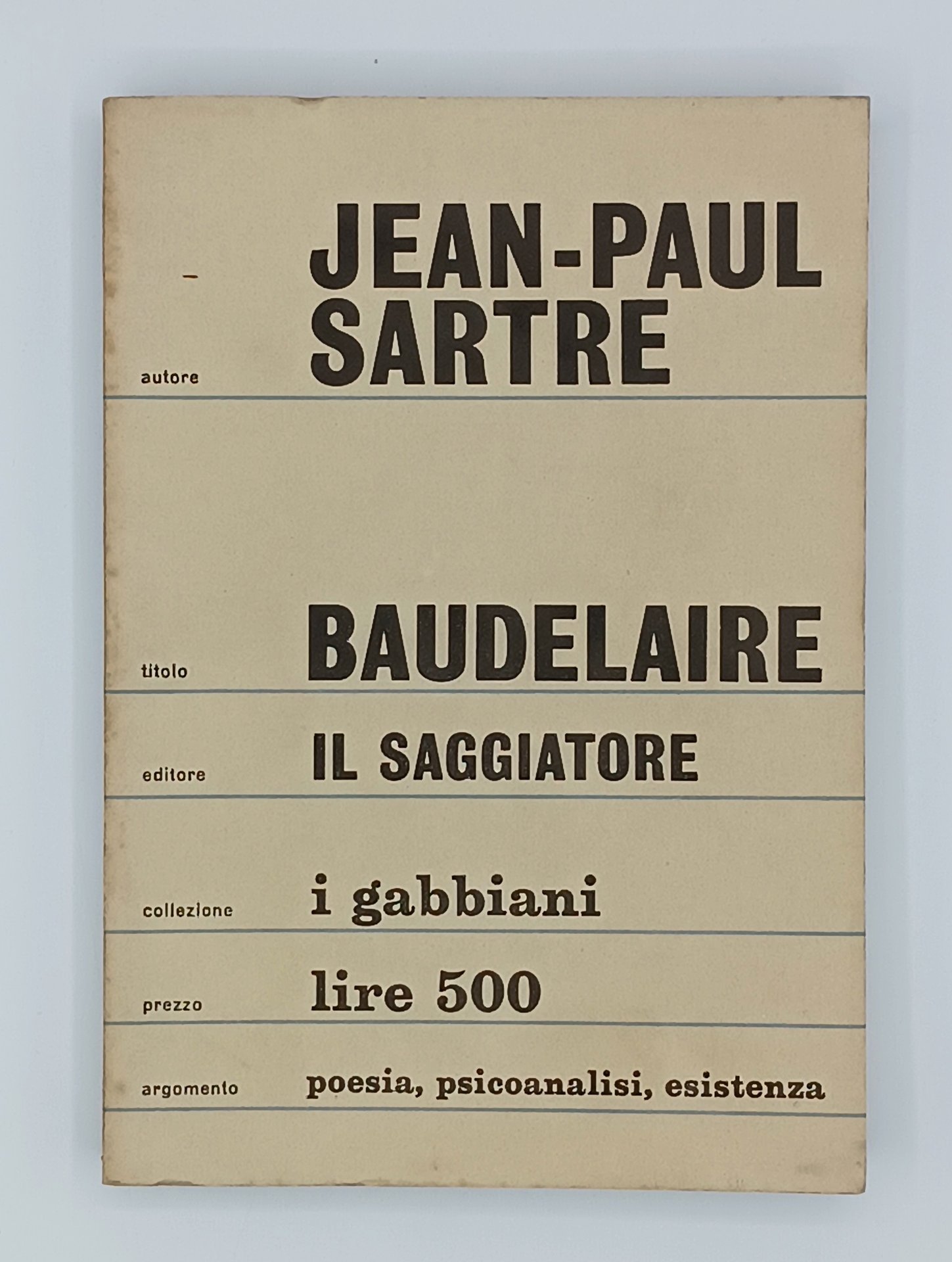 autore JEAN-PAUL SARTRE

titolo BAUDELAIRE

editore IL SAGGIATORE

collezione i gabbiani

prezzo lire 500

argomento poesia, psicoanalisi, esistenza